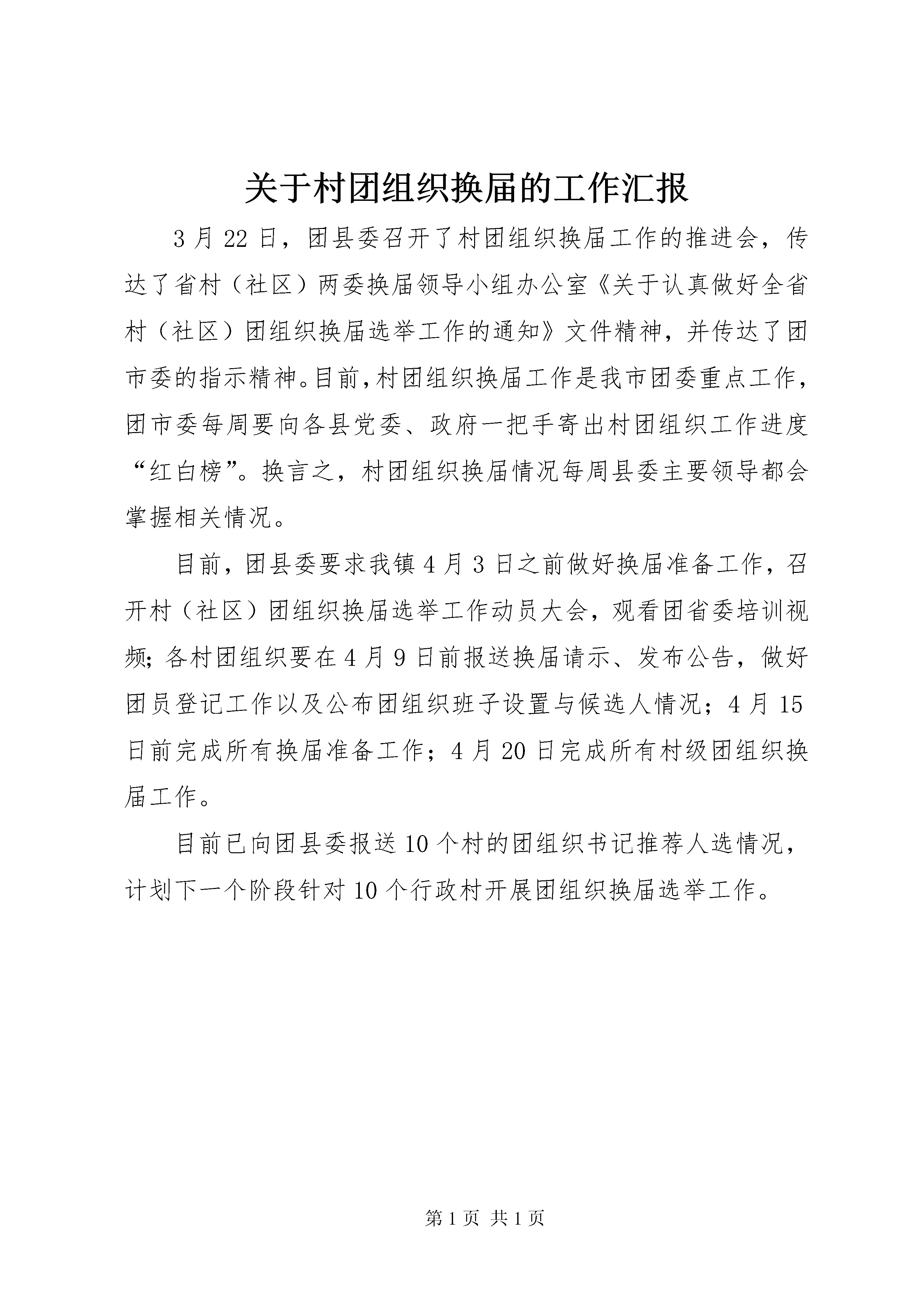 关于村团组织换届的工作汇报

3月22日，团县委召开了村团组织换届工作的推进会，传达了省村（社区）两委换届领导小组办公室《关于认真做好全省村（社区）团组织换届选举工作的通知》文件精神，并传达了团市委的指示精神。目前，村团组织换届工作是我市团委重点工作，团市委每周要向各县党委、政府一把手寄出村团组织工作进度“红白榜”。换言之，村团组织换届情况每周县委主要领导都会掌握相关情况。

目前，团县委要求我镇4月3日之前做好换届准备工作，召开村（社区）团组织换届选举工作动员大会，观看团省委培训视频；各村团组织要在4月9日前报送换届请示、发布公告，做好团员登记工作以及公布团组织班子设置与候选人情况；4月15日前完成所有换届准备工作；4月20日完成所有村级团组织换届工作。

目前已向团县委报送10个村的团组织书记推荐人选情况，计划下一个阶段针对10个行政村开展团组织换届选举工作。

第1页 共1页